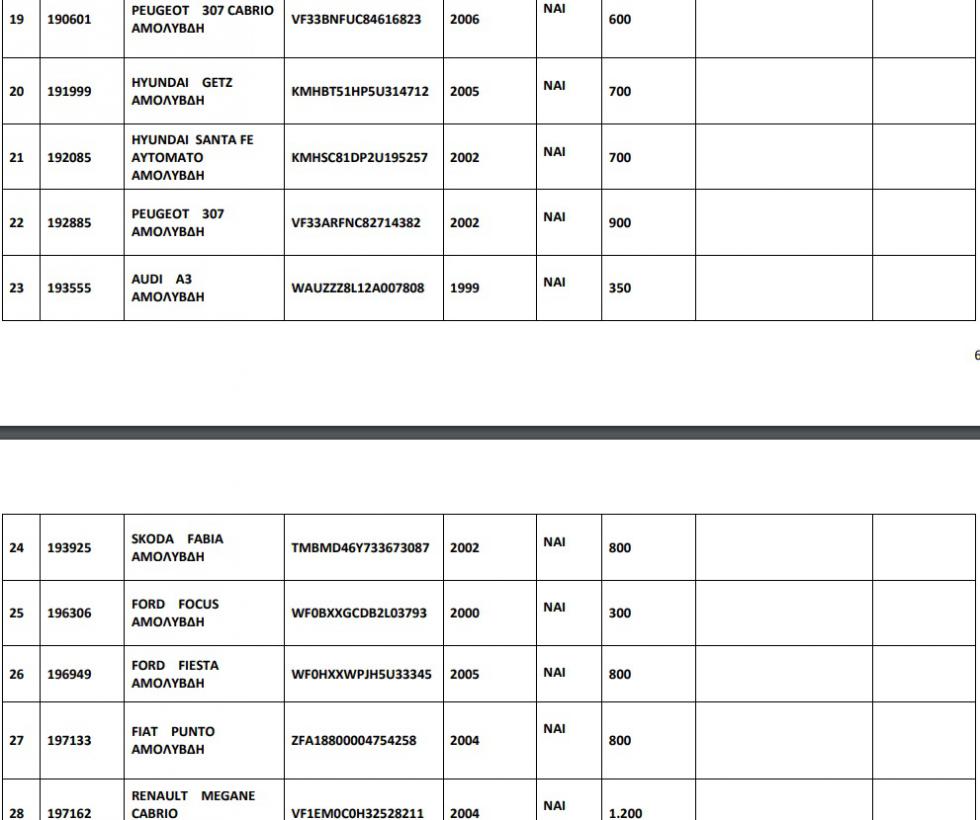 | 19 | 190601 | PEUGEOT 307 CABRIO ΑΜΟΛΥΒΔΗ | VF33BNFUC84616823 | 2006 | ΝΑΙ | 600 | | |
|---|---|---|---|---|---|---|---|---|
| 20 | 191999 | HYUNDAI GETZ ΑΜΟΛΥΒΔΗ | KMHBT51HP5U314712 | 2005 | ΝΑΙ | 700 | | |
| 21 | 192085 | HYUNDAI SANTA FE ΑΥΤΟΜΑΤΟ ΑΜΟΛΥΒΔΗ | KMHSC81DP2U195257 | 2002 | ΝΑΙ | 700 | | |
| 22 | 192885 | PEUGEOT 307 ΑΜΟΛΥΒΔΗ | VF33ARFNC82714382 | 2002 | ΝΑΙ | 900 | | |
| 23 | 193555 | AUDI A3 ΑΜΟΛΥΒΔΗ | WAUZZZ8L12A007808 | 1999 | ΝΑΙ | 350 | | |

6

| 24 | 193925 | SKODA FABIA ΑΜΟΛΥΒΔΗ | TMBMD46Y733673087 | 2002 | ΝΑΙ | 800 | | |
|---|---|---|---|---|---|---|---|---|
| 25 | 196306 | FORD FOCUS ΑΜΟΛΥΒΔΗ | WF0BXXGCDB2L03793 | 2000 | ΝΑΙ | 300 | | |
| 26 | 196949 | FORD FIESTA ΑΜΟΛΥΒΔΗ | WF0HXXWPJH5U33345 | 2005 | ΝΑΙ | 800 | | |
| 27 | 197133 | FIAT PUNTO ΑΜΟΛΥΒΔΗ | ZFA18800004754258 | 2004 | ΝΑΙ | 800 | | |
| 28 | 197162 | RENAULT MEGANE CABRIO | VF1EM0C0H32528211 | 2004 | ΝΑΙ | 1.200 | | |